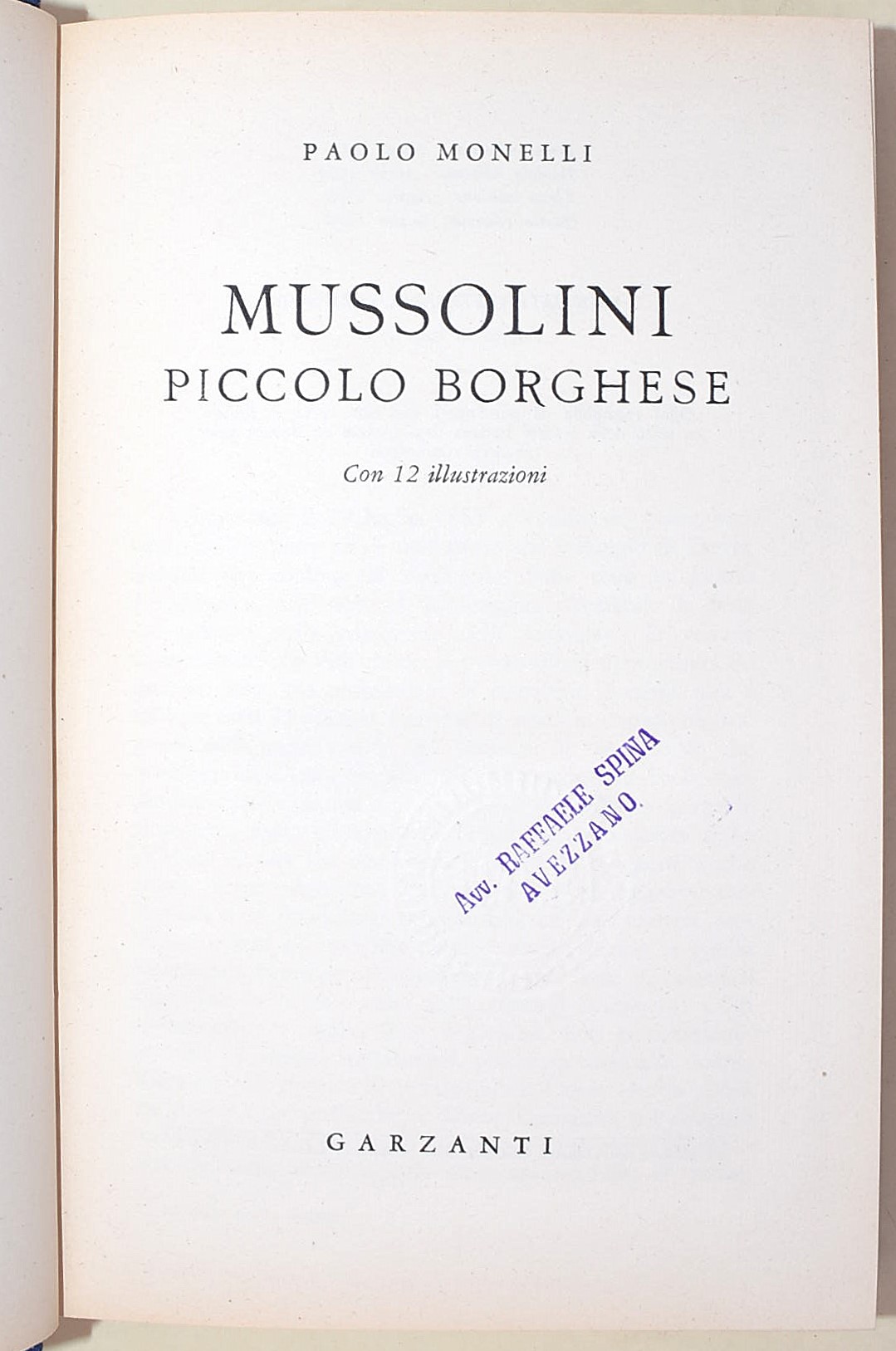 PAOLO MONELLI

MUSSOLINI
PICCOLO BORGHESE

Con 12 illustrazioni

Avv. RAFFAELE SPINA
AVEZZANO

GARZANTI